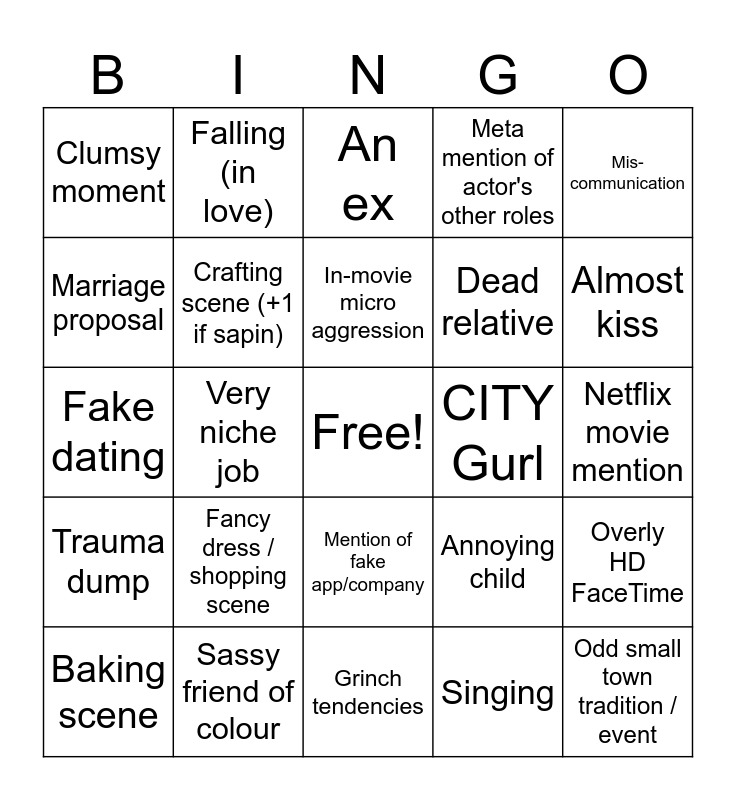 | B | I | N | G | O |
|---|---|---|---|---|
| Clumsy moment | Falling (in love) | An ex | Meta mention of actor's other roles | Mis-communication |
| Marriage proposal | Crafting scene (+1 if sapin) | In-movie micro aggression | Dead relative | Almost kiss |
| Fake dating | Very niche job | Free! | CITY Gurl | Netflix movie mention |
| Trauma dump | Fancy dress / shopping scene | Mention of fake app/company | Annoying child | Overly HD FaceTime |
| Baking scene | Sassy friend of colour | Grinch tendencies | Singing | Odd small town tradition / event |